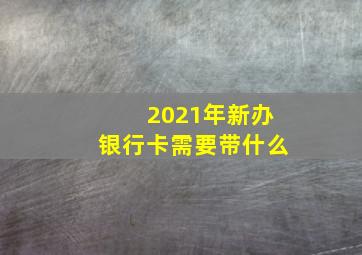 2021年新办
银行卡需要带什么